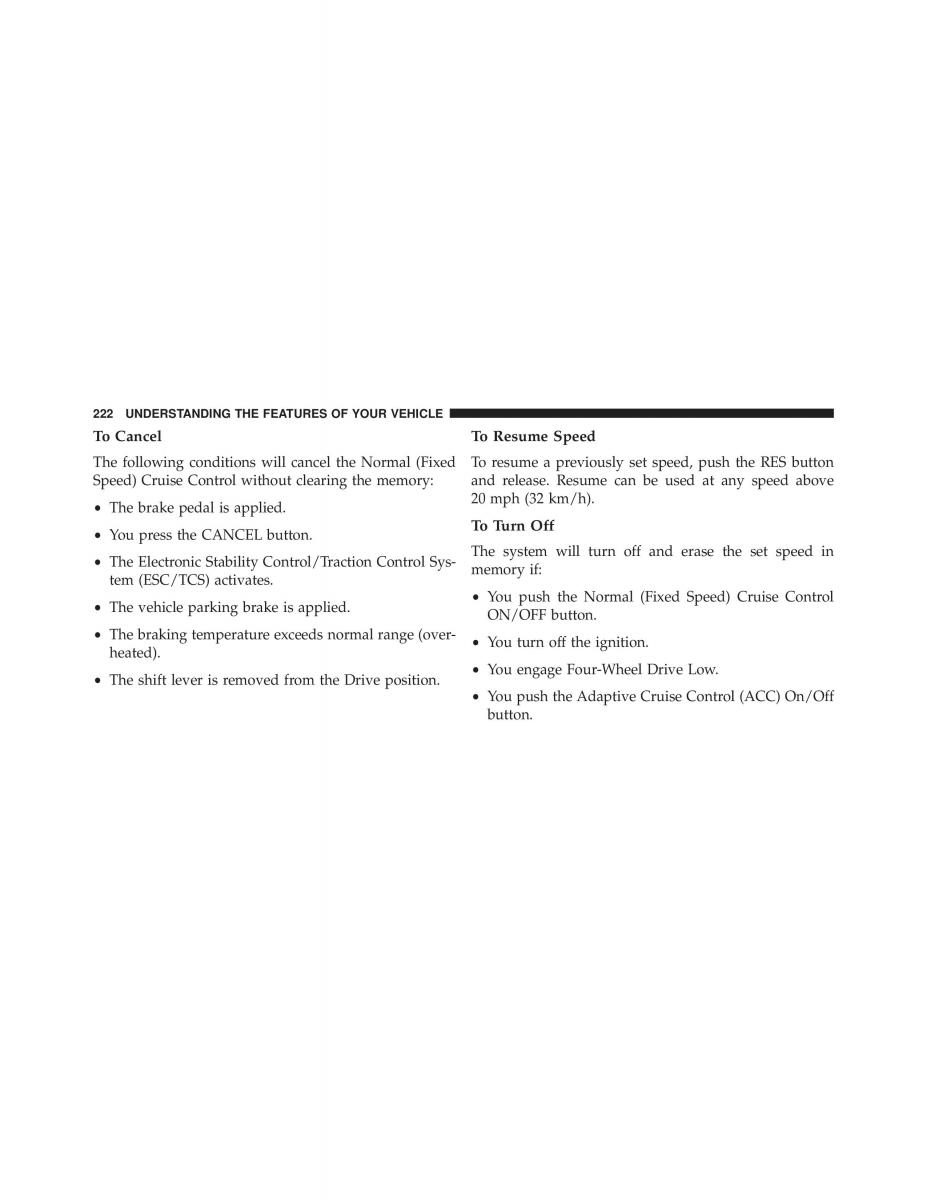 222 UNDERSTANDING THE FEATURES OF YOUR VEHICLE

To Cancel

The following conditions will cancel the Normal (Fixed Speed) Cruise Control without clearing the memory:

• The brake pedal is applied.

• You press the CANCEL button.

• The Electronic Stability Control/Traction Control System (ESC/TCS) activates.

• The vehicle parking brake is applied.

• The braking temperature exceeds normal range (overheated).

• The shift lever is removed from the Drive position.

To Resume Speed

To resume a previously set speed, push the RES button and release. Resume can be used at any speed above 20 mph (32 km/h).

To Turn Off

The system will turn off and erase the set speed in memory if:

• You push the Normal (Fixed Speed) Cruise Control ON/OFF button.

• You turn off the ignition.

• You engage Four-Wheel Drive Low.

• You push the Adaptive Cruise Control (ACC) On/Off button.